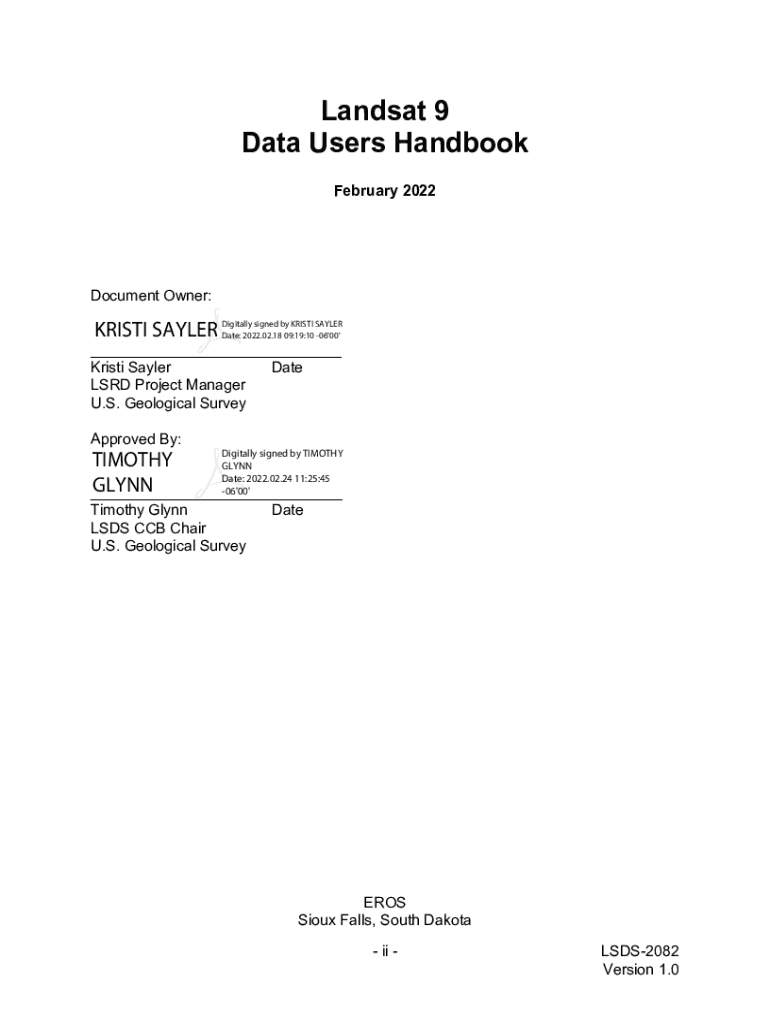 Landsat 9
Data Users Handbook

February 2022

Document Owner:

KRISTI SAYLER Digitally signed by KRISTI SAYLER Date: 2022.02.18 09:19:10 -06'00'

Kristi Sayler Date
LSRD Project Manager
U.S. Geological Survey

Approved By:

TIMOTHY GLYNN Digitally signed by TIMOTHY GLYNN Date: 2022.02.24 11:25:45 -06'00'

Timothy Glynn Date
LSDS CCB Chair
U.S. Geological Survey

EROS
Sioux Falls, South Dakota

- ii -

LSDS-2082
Version 1.0